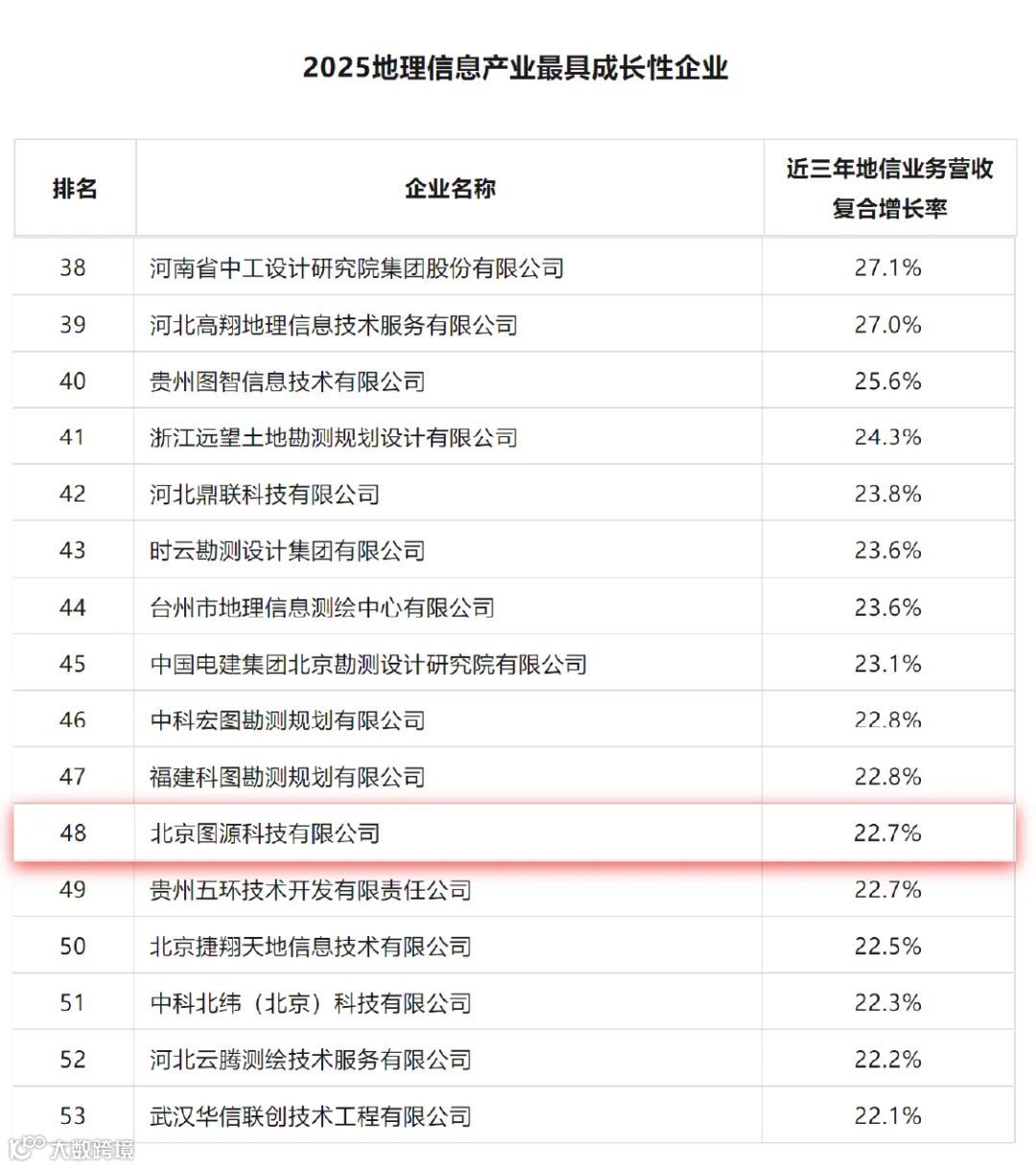 2025地理信息产业最具成长性企业

| 排名 | 企业名称 | 近三年地信业务营收复合增长率 |
|---|---|---|
| 38 | 河南省中工设计研究院集团股份有限公司 | 27.1% |
| 39 | 河北高翔地理信息技术服务有限公司 | 27.0% |
| 40 | 贵州图智信息技术有限公司 | 25.6% |
| 41 | 浙江远望土地勘测规划设计有限公司 | 24.3% |
| 42 | 河北鼎联科技有限公司 | 23.8% |
| 43 | 时云勘测设计集团有限公司 | 23.6% |
| 44 | 台州市地理信息测绘中心有限公司 | 23.6% |
| 45 | 中国电建集团北京勘测设计研究院有限公司 | 23.1% |
| 46 | 中科宏图勘测规划有限公司 | 22.8% |
| 47 | 福建科图勘测规划有限公司 | 22.8% |
| 48 | 北京图源科技有限公司 | 22.7% |
| 49 | 贵州五环技术开发有限责任公司 | 22.7% |
| 50 | 北京捷翔天地信息技术有限公司 | 22.5% |
| 51 | 中科北纬（北京）科技有限公司 | 22.3% |
| 52 | 河北云腾测绘技术服务有限公司 | 22.2% |
| 53 | 武汉华信联创技术工程有限公司 | 22.1% |

大数跨境